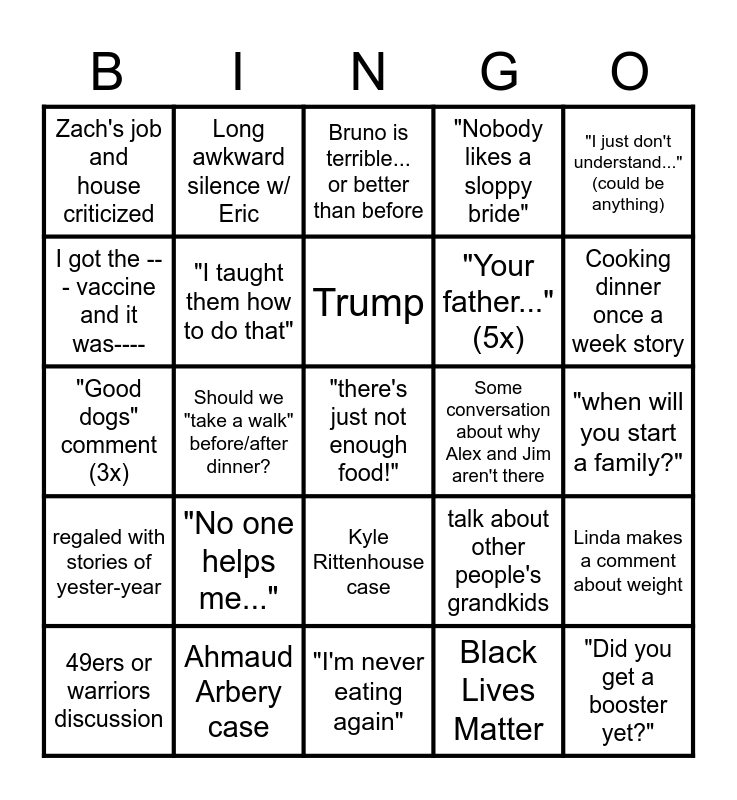 | B | I | N | G | O |
|---|---|---|---|---|
| Zach's job and house criticized | Long awkward silence w/ Eric | Bruno is terrible... or better than before | "Nobody likes a sloppy bride" | "I just don't understand..." (could be anything) |
| I got the --- vaccine and it was---- | "I taught them how to do that" | Trump | "Your father..." (5x) | Cooking dinner once a week story |
| "Good dogs" comment (3x) | Should we "take a walk" before/after dinner? | "there's just not enough food!" | Some conversation about why Alex and Jim aren't there | "when will you start a family?" |
| regaled with stories of yester-year | "No one helps me..." | Kyle Rittenhouse case | talk about other people's grandkids | Linda makes a comment about weight |
| 49ers or warriors discussion | Ahmaud Arbery case | "I'm never eating again" | Black Lives Matter | "Did you get a booster yet?" |